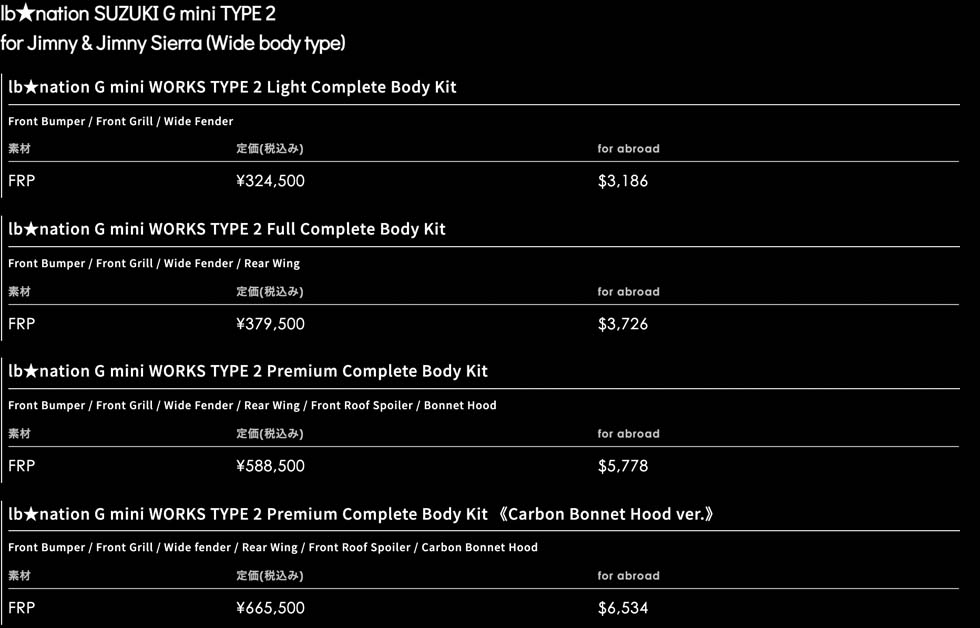 lb★nation SUZUKI G mini TYPE 2
for Jimny & Jimny Sierra (Wide body type)

lb★nation G mini WORKS TYPE 2 Light Complete Body Kit

Front Bumper / Front Grill / Wide Fender

| 素材 | 定価(税込み) | for abroad |
|---|---|---|
| FRP | ¥324,500 | $3,186 |

lb★nation G mini WORKS TYPE 2 Full Complete Body Kit

Front Bumper / Front Grill / Wide Fender / Rear Wing

| 素材 | 定価(税込み) | for abroad |
|---|---|---|
| FRP | ¥379,500 | $3,726 |

lb★nation G mini WORKS TYPE 2 Premium Complete Body Kit

Front Bumper / Front Grill / Wide Fender / Rear Wing / Front Roof Spoiler / Bonnet Hood

| 素材 | 定価(税込み) | for abroad |
|---|---|---|
| FRP | ¥588,500 | $5,778 |

lb★nation G mini WORKS TYPE 2 Premium Complete Body Kit 《Carbon Bonnet Hood ver.》

Front Bumper / Front Grill / Wide fender / Rear Wing / Front Roof Spoiler / Carbon Bonnet Hood

| 素材 | 定価(税込み) | for abroad |
|---|---|---|
| FRP | ¥665,500 | $6,534 |